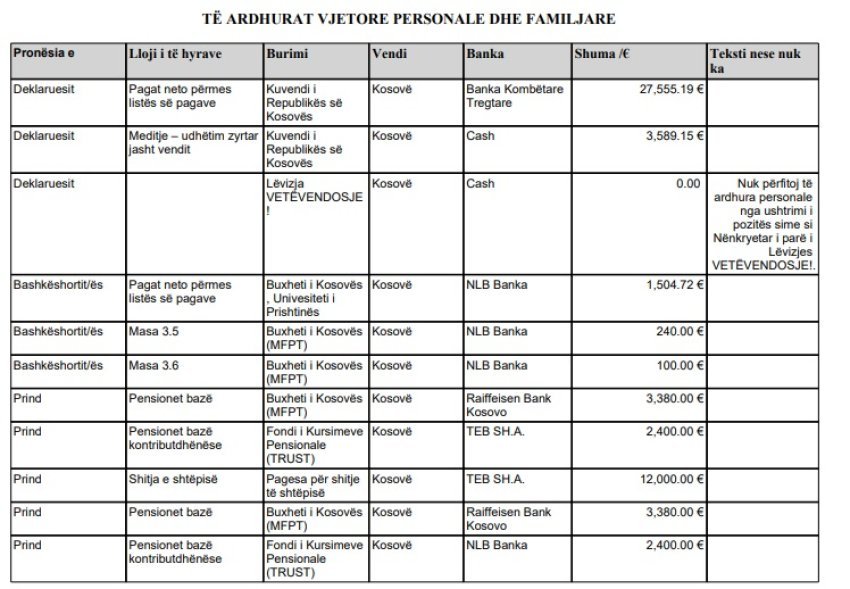 TË ARDHURAT VJETORE PERSONALE DHE FAMILJARE

| Pronësia e | Lloji i të hyrave | Burimi | Vendi | Banka | Shuma /€ | Teksti nese nuk ka |
|---|---|---|---|---|---|---|
| Deklaruesit | Pagat neto përmes listës së pagave | Kuvendi i Republikës së Kosovës | Kosovë | Banka Kombëtare Tregtare | 27,555.19 € | |
| Deklaruesit | Meditje – udhëtim zyrtar jasht vendit | Kuvendi i Republikës së Kosovës | Kosovë | Cash | 3,589.15 € | |
| Deklaruesit | | Lëvizja VETËVENDOSJE ! | Kosovë | Cash | 0.00 | Nuk përfitoj të ardhura personale nga ushtrimi i pozitës sime si Nënkryetar i parë i Lëvizjes VETËVENDOSJE!. |
| Bashkëshortit/ës | Pagat neto përmes listës së pagave | Buxheti i Kosovës , Univesiteti i Prishtinës | Kosovë | NLB Banka | 1,504.72 € | |
| Bashkëshortit/ës | Masa 3.5 | Buxheti i Kosovës (MFPT) | Kosovë | NLB Banka | 240.00 € | |
| Bashkëshortit/ës | Masa 3.6 | Buxheti i Kosovës (MFPT) | Kosovë | NLB Banka | 100.00 € | |
| Prind | Pensionet bazë | Buxheti i Kosovës (MFPT) | Kosovë | Raiffeisen Bank Kosovo | 3,380.00 € | |
| Prind | Pensionet bazë kontributdhënëse | Fondi i Kursimeve Pensionale (TRUST) | Kosovë | TEB SH.A. | 2,400.00 € | |
| Prind | Shitja e shtëpisë | Pagesa për shitje të shtëpisë | Kosovë | TEB SH.A. | 12,000.00 € | |
| Prind | Pensionet bazë | Buxheti i Kosovës (MFPT) | Kosovë | Raiffeisen Bank Kosovo | 3,380.00 € | |
| Prind | Pensionet bazë kontributdhënëse | Fondi i Kursimeve Pensionale (TRUST) | Kosovë | NLB Banka | 2,400.00 € | |